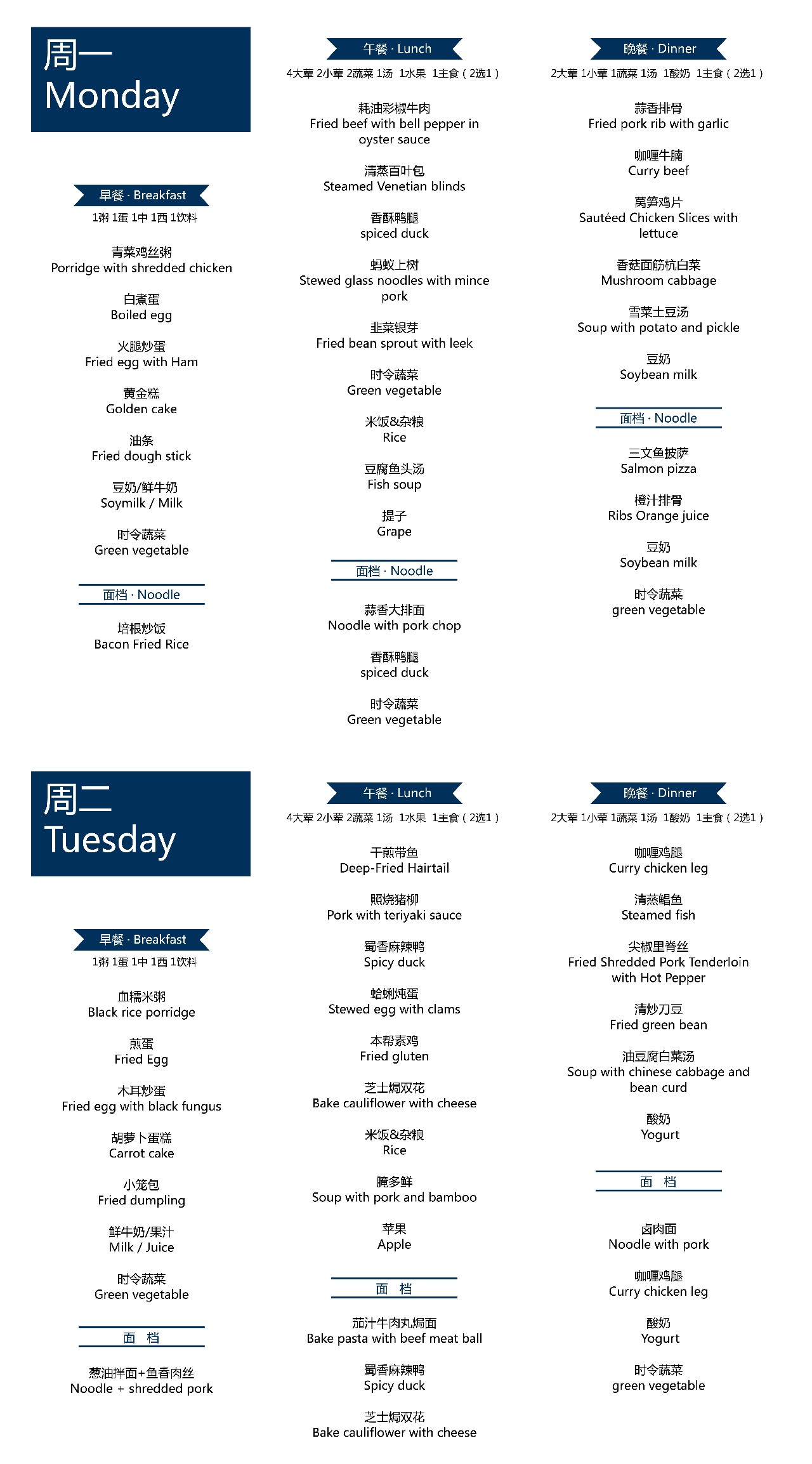 周一
Monday

早餐 · Breakfast
1粥 1蛋 1中 1西 1饮料

青菜鸡丝粥
Porridge with shredded chicken

白煮蛋
Boiled egg

火腿炒蛋
Fried egg with Ham

黄金糕
Golden cake

油条
Fried dough stick

豆奶/鲜牛奶
Soymilk / Milk

时令蔬菜
Green vegetable

面档 · Noodle

培根炒饭
Bacon Fried Rice

午餐 · Lunch
4大荤 2小荤 2蔬菜 1汤 1水果 1主食（2选1）

耗油彩椒牛肉
Fried beef with bell pepper in oyster sauce

清蒸百叶包
Steamed Venetian blinds

香酥鸭腿
spiced duck

蚂蚁上树
Stewed glass noodles with mince pork

韭菜银芽
Fried bean sprout with leek

时令蔬菜
Green vegetable

米饭&杂粮
Rice

豆腐鱼头汤
Fish soup

提子
Grape

面档 · Noodle

蒜香大排面
Noodle with pork chop

香酥鸭腿
spiced duck

时令蔬菜
Green vegetable

晚餐 · Dinner
2大荤 1小荤 1蔬菜 1汤 1酸奶 1主食（2选1）

蒜香排骨
Fried pork rib with garlic

咖喱牛腩
Curry beef

莴笋鸡片
Sautéed Chicken Slices with lettuce

香菇面筋杭白菜
Mushroom cabbage

雪菜土豆汤
Soup with potato and pickle

豆奶
Soybean milk

面档 · Noodle

三文鱼披萨
Salmon pizza

橙汁排骨
Ribs Orange juice

豆奶
Soybean milk

时令蔬菜
green vegetable

周二
Tuesday

早餐 · Breakfast
1粥 1蛋 1中 1西 1饮料

血糯米粥
Black rice porridge

煎蛋
Fried Egg

木耳炒蛋
Fried egg with black fungus

胡萝卜蛋糕
Carrot cake

小笼包
Fried dumpling

鲜牛奶/果汁
Milk / Juice

时令蔬菜
Green vegetable

面 档

葱油拌面+鱼香肉丝
Noodle + shredded pork

午餐 · Lunch
4大荤 2小荤 2蔬菜 1汤 1水果 1主食（2选1）

干煎带鱼
Deep-Fried Hairtail

照烧猪柳
Pork with teriyaki sauce

蜀香麻辣鸭
Spicy duck

蛤蜊炖蛋
Stewed egg with clams

本帮素鸡
Fried gluten

芝士焗双花
Bake cauliflower with cheese

米饭&杂粮
Rice

腌多鲜
Soup with pork and bamboo

苹果
Apple

面 档

茄汁牛肉丸焗面
Bake pasta with beef meat ball

蜀香麻辣鸭
Spicy duck

芝士焗双花
Bake cauliflower with cheese

晚餐 · Dinner
2大荤 1小荤 1蔬菜 1汤 1酸奶 1主食（2选1）

咖喱鸡腿
Curry chicken leg

清蒸鲳鱼
Steamed fish

尖椒里脊丝
Fried Shredded Pork Tenderloin with Hot Pepper

清炒刀豆
Fried green bean

油豆腐白菜汤
Soup with chinese cabbage and bean curd

酸奶
Yogurt

面 档

卤肉面
Noodle with pork

咖喱鸡腿
Curry chicken leg

酸奶
Yogurt

时令蔬菜
green vegetable